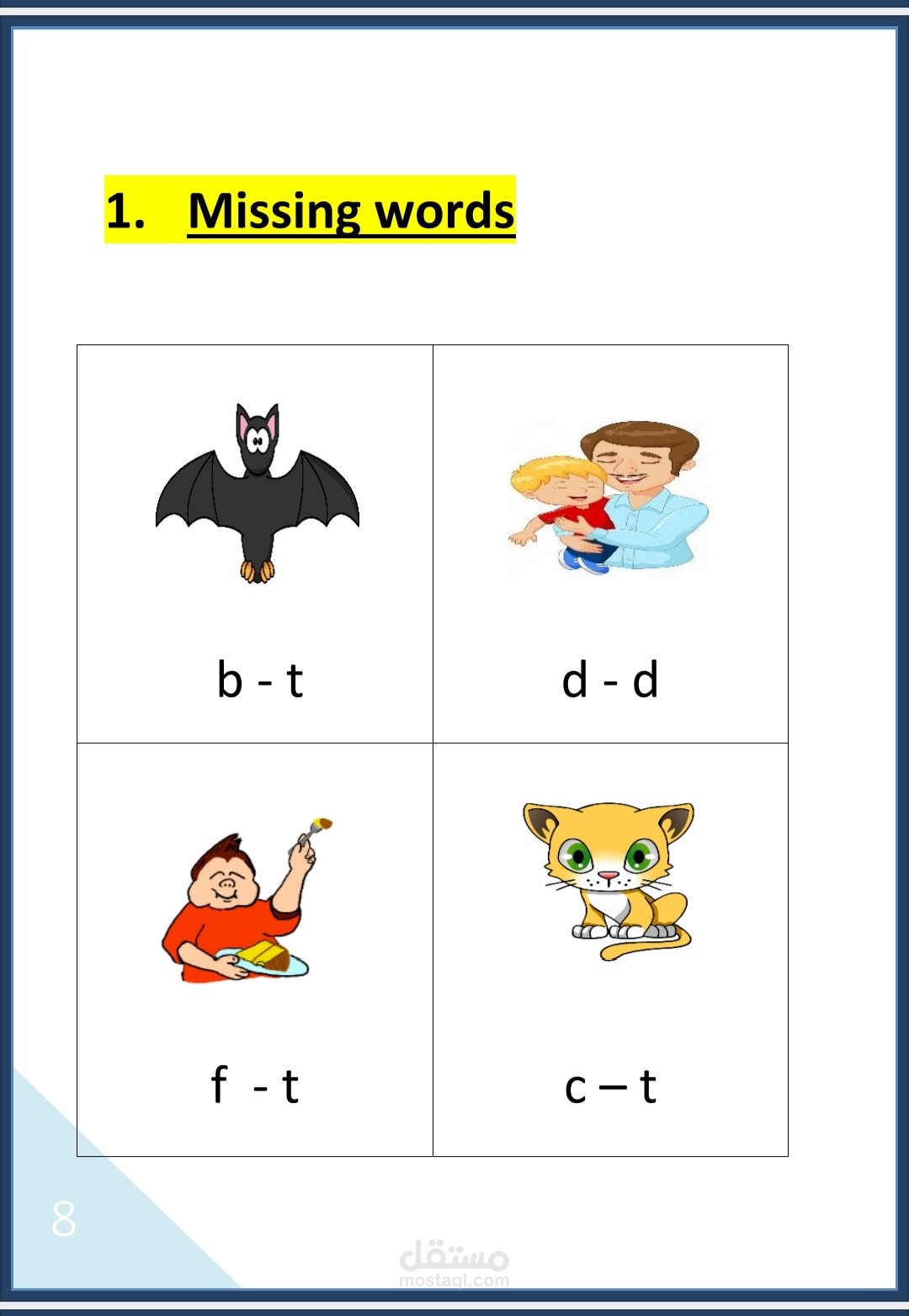 1. Missing words

| b - t | d - d |
|---|---|
| f - t | c – t |

8

مستقل
mostaql.com